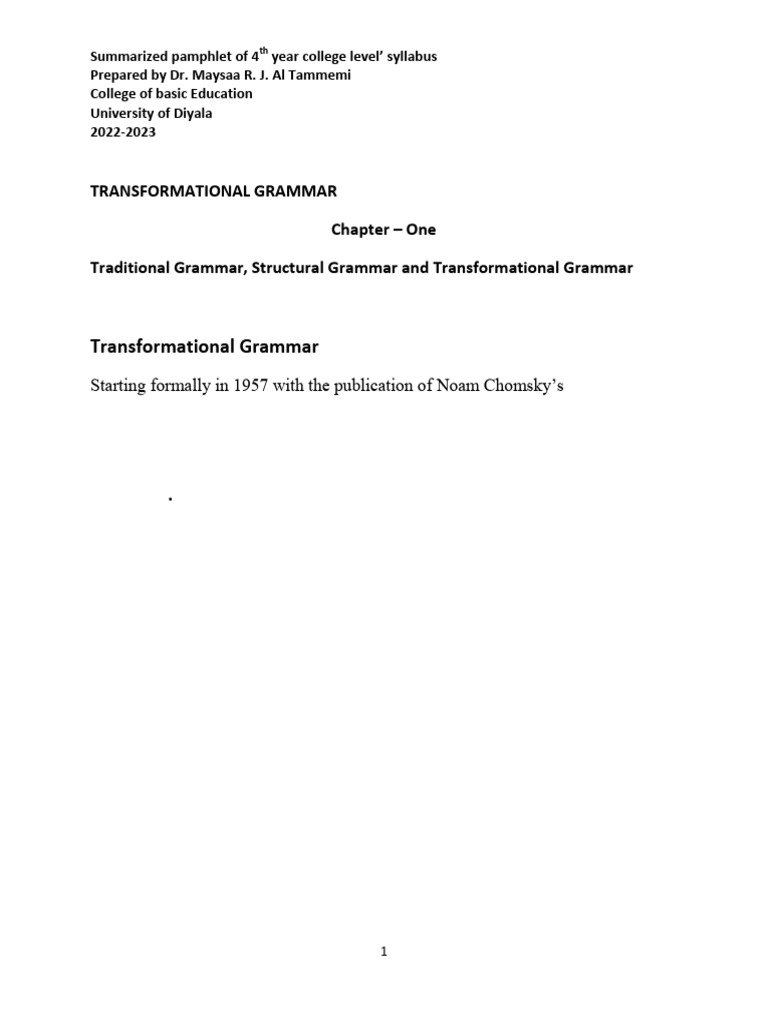 Summarized pamphlet of 4$^{th}$ year college level' syllabus
Prepared by Dr. Maysaa R. J. Al Tammemi
College of basic Education
University of Diyala
2022-2023

TRANSFORMATIONAL GRAMMAR

Chapter – One

Traditional Grammar, Structural Grammar and Transformational Grammar

Transformational Grammar

Starting formally in 1957 with the publication of Noam Chomsky's

.

1